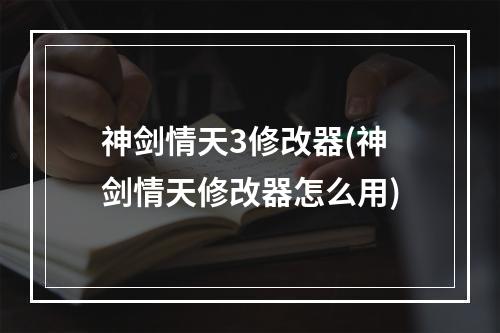 神剑情天3修改器(神剑情天修改器怎么用)